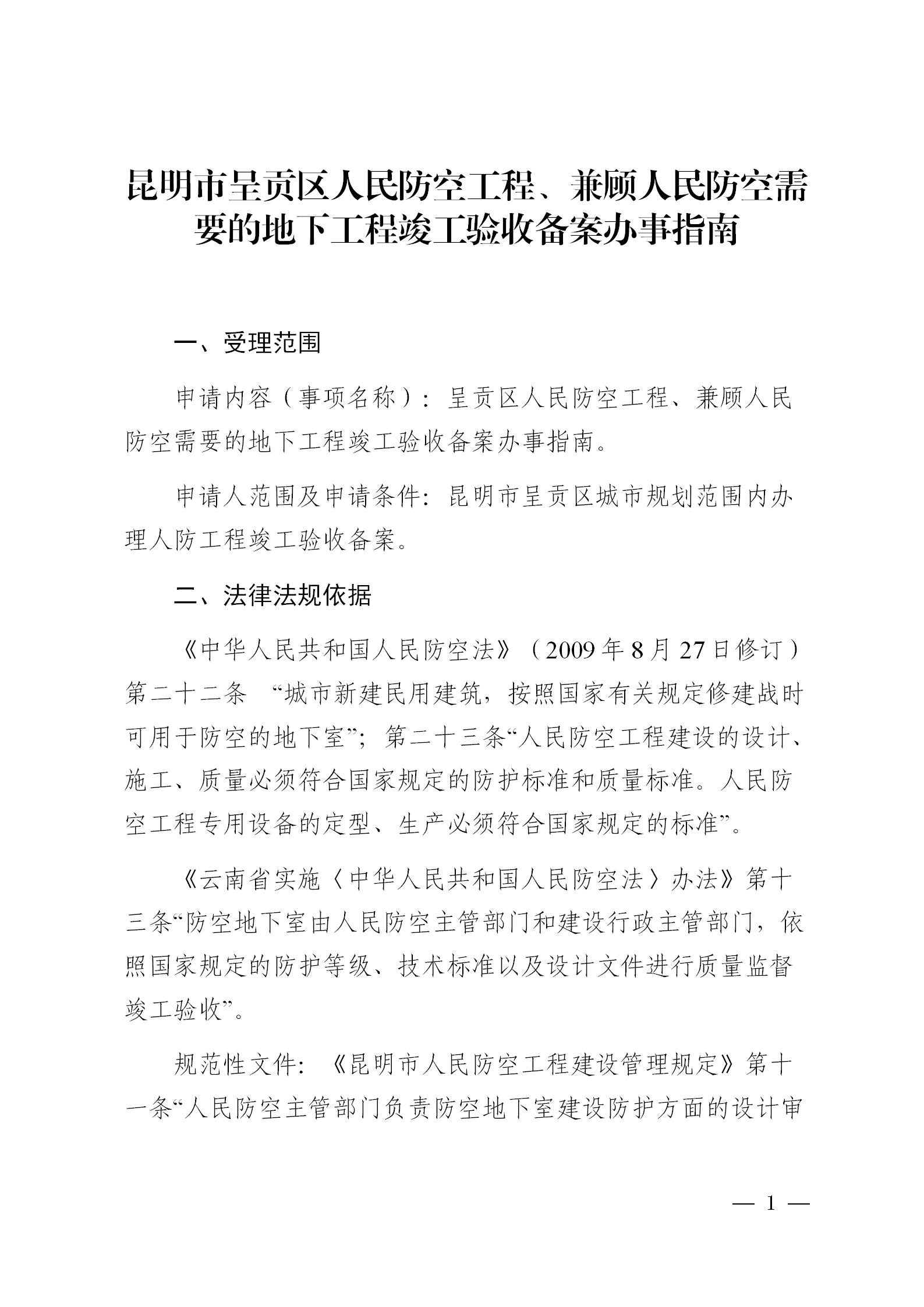 昆明市呈贡区人民防空工程、兼顾人民防空需要的地下工程竣工验收备案办事指南

一、受理范围

申请内容（事项名称）：呈贡区人民防空工程、兼顾人民防空需要的地下工程竣工验收备案办事指南。

申请人范围及申请条件：昆明市呈贡区城市规划范围内办理人防工程竣工验收备案。

二、法律法规依据

《中华人民共和国人民防空法》（2009年8月27日修订）第二十二条 “城市新建民用建筑，按照国家有关规定修建战时可用于防空的地下室”；第二十三条“人民防空工程建设的设计、施工、质量必须符合国家规定的防护标准和质量标准。人民防空工程专用设备的定型、生产必须符合国家规定的标准”。

《云南省实施〈中华人民共和国人民防空法〉办法》第十三条“防空地下室由人民防空主管部门和建设行政主管部门，依照国家规定的防护等级、技术标准以及设计文件进行质量监督竣工验收”。

规范性文件：《昆明市人民防空工程建设管理规定》第十一条“人民防空主管部门负责防空地下室建设防护方面的设计审

— 1 —